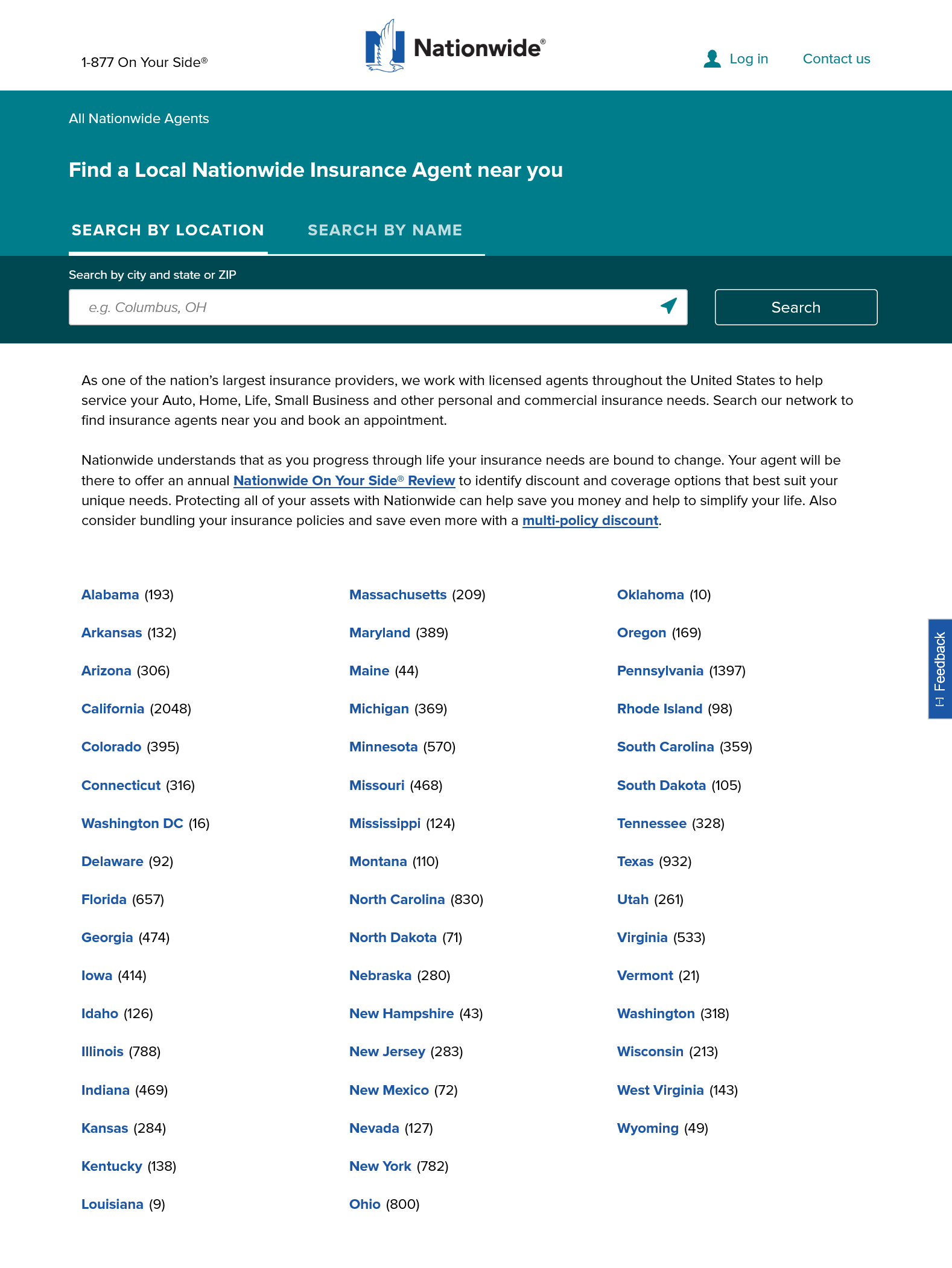 1-877 On Your Side®

Nationwide®

Log in

Contact us

All Nationwide Agents

Find a Local Nationwide Insurance Agent near you

SEARCH BY LOCATION

SEARCH BY NAME

Search by city and state or ZIP

e.g. Columbus, OH

Search

As one of the nation's largest insurance providers, we work with licensed agents throughout the United States to help service your Auto, Home, Life, Small Business and other personal and commercial insurance needs. Search our network to find insurance agents near you and book an appointment.

Nationwide understands that as you progress through life your insurance needs are bound to change. Your agent will be there to offer an annual Nationwide On Your Side® Review to identify discount and coverage options that best suit your unique needs. Protecting all of your assets with Nationwide can help save you money and help to simplify your life. Also consider bundling your insurance policies and save even more with a multi-policy discount.

Alabama (193)

Arkansas (132)

Arizona (306)

California (2048)

Colorado (395)

Connecticut (316)

Washington DC (16)

Delaware (92)

Florida (657)

Georgia (474)

Iowa (414)

Idaho (126)

Illinois (788)

Indiana (469)

Kansas (284)

Kentucky (138)

Louisiana (9)

Massachusetts (209)

Maryland (389)

Maine (44)

Michigan (369)

Minnesota (570)

Missouri (468)

Mississippi (124)

Montana (110)

North Carolina (830)

North Dakota (71)

Nebraska (280)

New Hampshire (43)

New Jersey (283)

New Mexico (72)

Nevada (127)

New York (782)

Ohio (800)

Oklahoma (10)

Oregon (169)

Pennsylvania (1397)

Rhode Island (98)

South Carolina (359)

South Dakota (105)

Tennessee (328)

Texas (932)

Utah (261)

Virginia (533)

Vermont (21)

Washington (318)

Wisconsin (213)

West Virginia (143)

Wyoming (49)

Feedback